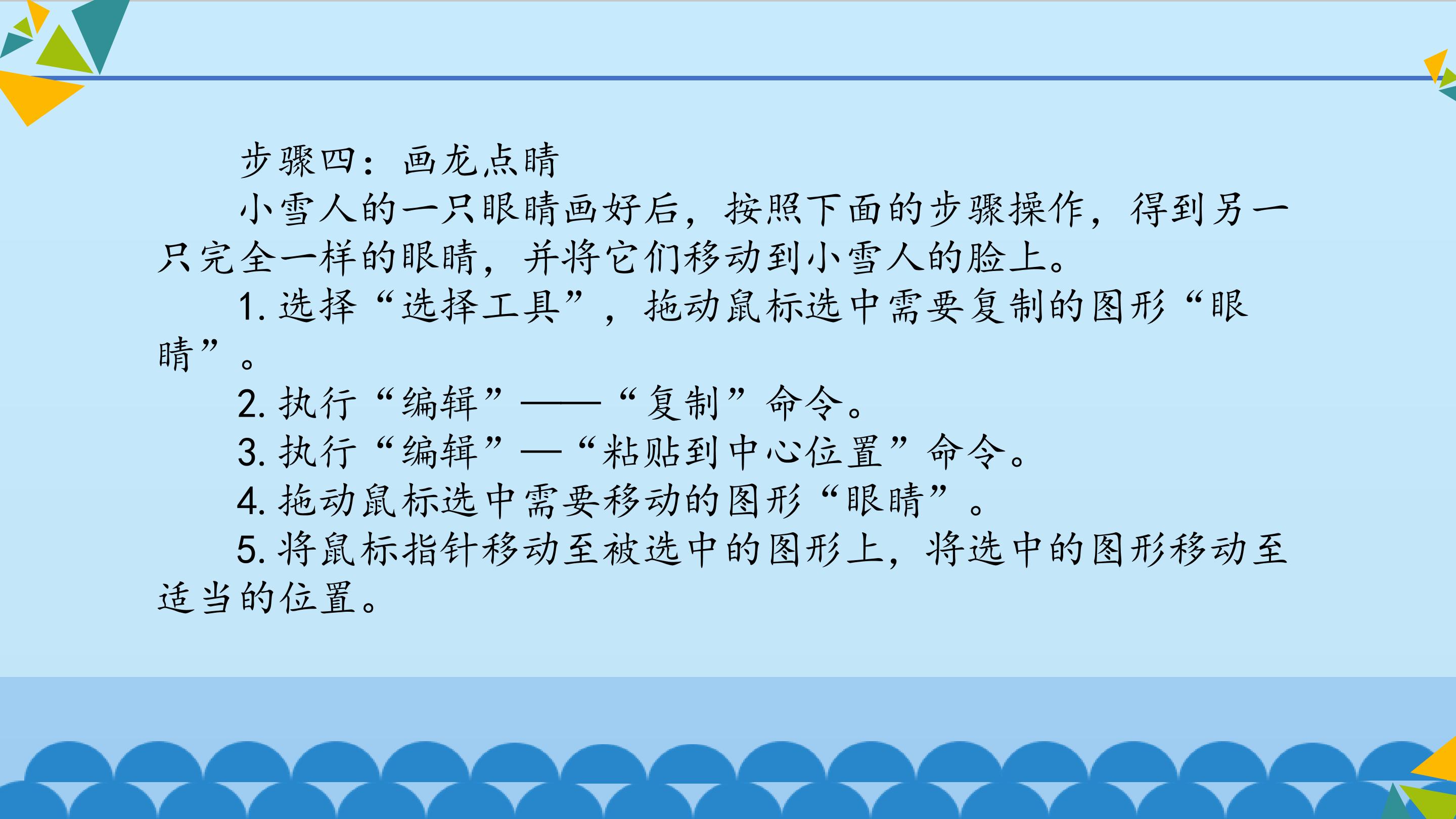 步骤四：画龙点睛

小雪人的一只眼睛画好后，按照下面的步骤操作，得到另一只完全一样的眼睛，并将它们移动到小雪人的脸上。

1.选择“选择工具”，拖动鼠标选中需要复制的图形“眼睛”。

2.执行“编辑”——“复制”命令。

3.执行“编辑”—“粘贴到中心位置”命令。

4.拖动鼠标选中需要移动的图形“眼睛”。

5.将鼠标指针移动至被选中的图形上，将选中的图形移动至适当的位置。